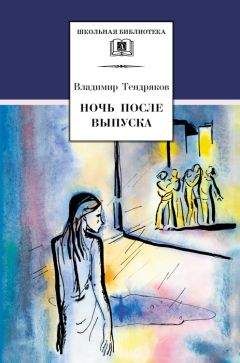 ШКОЛЬНАЯ БИБЛИОТЕКА

Владимир Тендряков

НОЧЬ ПОСЛЕ ВЫПУСКА